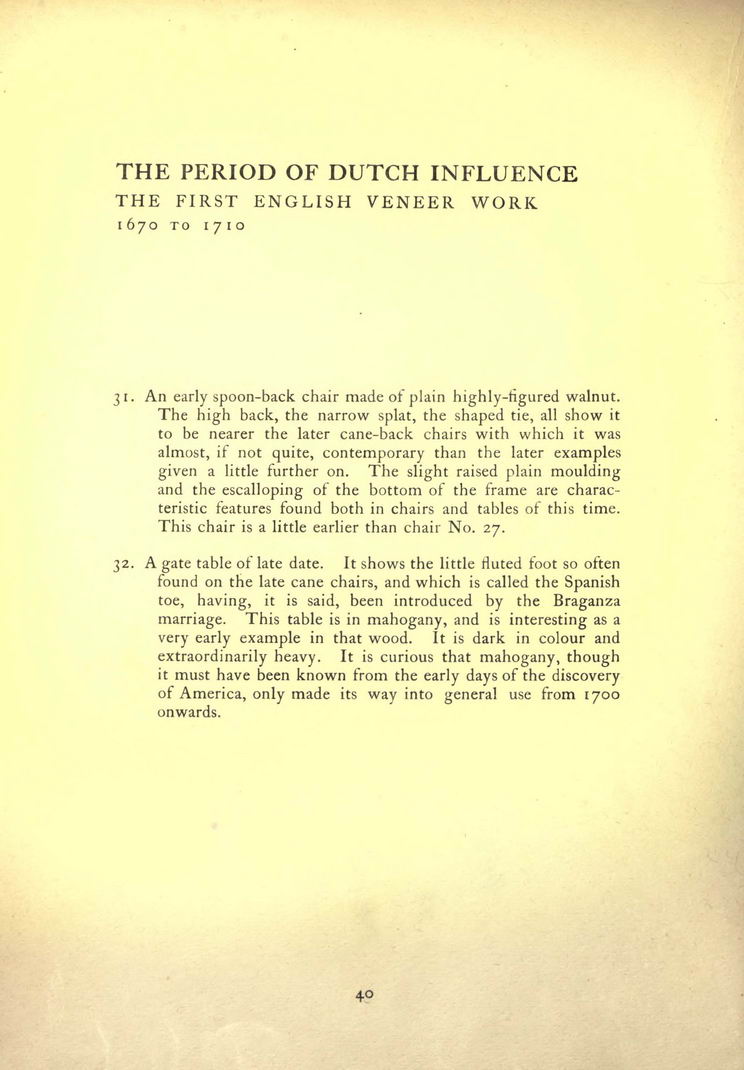 THE PERIOD OF DUTCH INFLUENCE
THE FIRST ENGLISH VENEER WORK
1670 TO 1710

31. An early spoon-back chair made of plain highly-figured walnut. The high back, the narrow splat, the shaped tie, all show it to be nearer the later cane-back chairs with which it was almost, if not quite, contemporary than the later examples given a little further on. The slight raised plain moulding and the escalloping of the bottom of the frame are characteristic features found both in chairs and tables of this time. This chair is a little earlier than chair No. 27.

32. A gate table of late date. It shows the little fluted foot so often found on the late cane chairs, and which is called the Spanish toe, having, it is said, been introduced by the Braganza marriage. This table is in mahogany, and is interesting as a very early example in that wood. It is dark in colour and extraordinarily heavy. It is curious that mahogany, though it must have been known from the early days of the discovery of America, only made its way into general use from 1700 onwards.

40